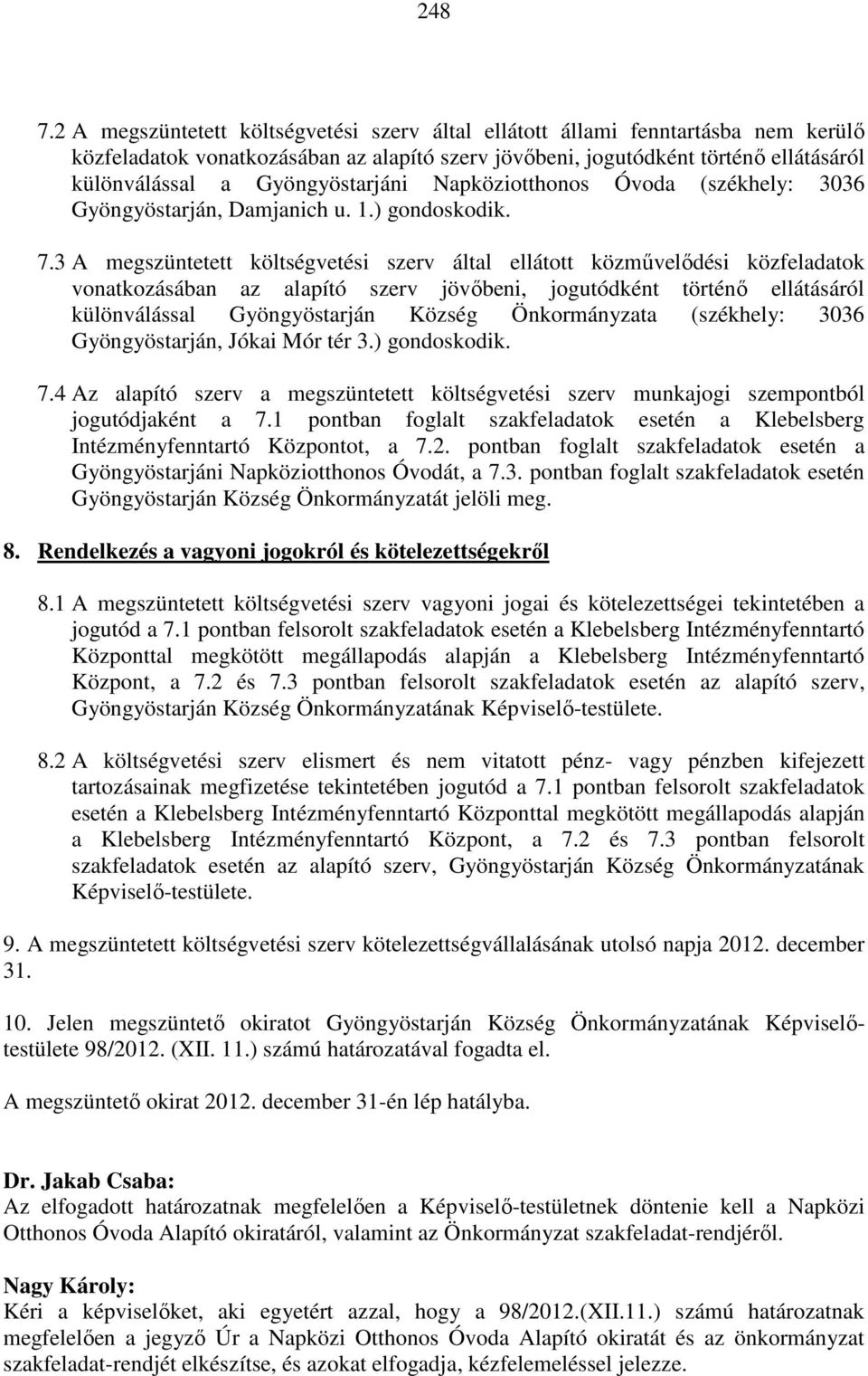 248

7.2 A megszüntetett költségvetési szerv által ellátott állami fenntartásba nem kerülő közfeladatok vonatkozásában az alapító szerv jövőbeni, jogutódként történő ellátásáról különválással a Gyöngyöstarjáni Napköziotthonos Óvoda (székhely: 3036 Gyöngyöstarján, Damjanich u. 1.) gondoskodik.

7.3 A megszüntetett költségvetési szerv által ellátott közművelődési közfeladatok vonatkozásában az alapító szerv jövőbeni, jogutódként történő ellátásáról különválással Gyöngyöstarján Község Önkormányzata (székhely: 3036 Gyöngyöstarján, Jókai Mór tér 3.) gondoskodik.

7.4 Az alapító szerv a megszüntetett költségvetési szerv munkajogi szempontból jogutódjaként a 7.1 pontban foglalt szakfeladatok esetén a Klebelsberg Intézményfenntartó Központot, a 7.2. pontban foglalt szakfeladatok esetén a Gyöngyöstarjáni Napköziotthonos Óvodát, a 7.3. pontban foglalt szakfeladatok esetén Gyöngyöstarján Község Önkormányzatát jelöli meg.

8. Rendelkezés a vagyoni jogokról és kötelezettségekről

8.1 A megszüntetett költségvetési szerv vagyoni jogai és kötelezettségei tekintetében a jogutód a 7.1 pontban felsorolt szakfeladatok esetén a Klebelsberg Intézményfenntartó Központtal megkötött megállapodás alapján a Klebelsberg Intézményfenntartó Központ, a 7.2 és 7.3 pontban felsorolt szakfeladatok esetén az alapító szerv, Gyöngyöstarján Község Önkormányzatának Képviselő-testülete.

8.2 A költségvetési szerv elismert és nem vitatott pénz- vagy pénzben kifejezett tartozásainak megfizetése tekintetében jogutód a 7.1 pontban felsorolt szakfeladatok esetén a Klebelsberg Intézményfenntartó Központtal megkötött megállapodás alapján a Klebelsberg Intézményfenntartó Központ, a 7.2 és 7.3 pontban felsorolt szakfeladatok esetén az alapító szerv, Gyöngyöstarján Község Önkormányzatának Képviselő-testülete.

9. A megszüntetett költségvetési szerv kötelezettségvállalásának utolsó napja 2012. december 31.

10. Jelen megszüntető okiratot Gyöngyöstarján Község Önkormányzatának Képviselő-testülete 98/2012. (XII. 11.) számú határozatával fogadta el.

A megszüntető okirat 2012. december 31-én lép hatályba.

Dr. Jakab Csaba:
Az elfogadott határozatnak megfelelően a Képviselő-testületnek döntenie kell a Napközi Otthonos Óvoda Alapító okiratáról, valamint az Önkormányzat szakfeladat-rendjéről.

Nagy Károly:
Kéri a képviselőket, aki egyetért azzal, hogy a 98/2012.(XII.11.) számú határozatnak megfelelően a jegyző Úr a Napközi Otthonos Óvoda Alapító okiratát és az önkormányzat szakfeladat-rendjét elkészítse, és azokat elfogadja, kézfelemeléssel jelezze.